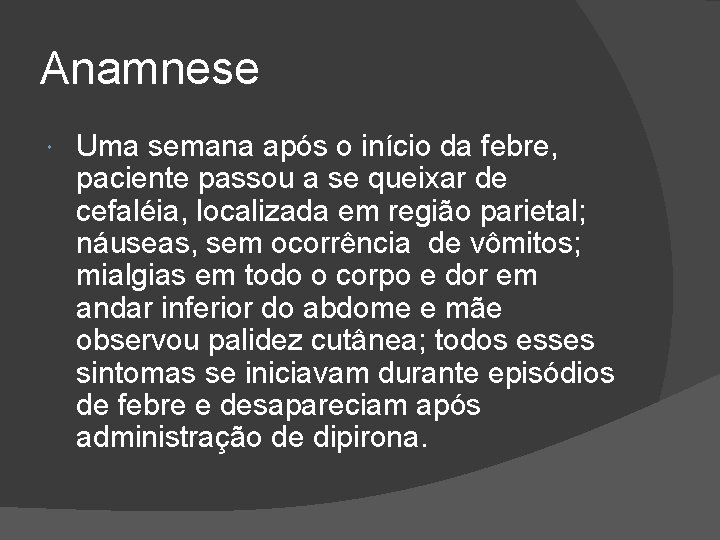 Anamnese

• Uma semana após o início da febre, paciente passou a se queixar de cefaléia, localizada em região parietal; náuseas, sem ocorrência  de vômitos; mialgias em todo o corpo e dor em andar inferior do abdome e mãe observou palidez cutânea; todos esses sintomas se iniciavam durante episódios de febre e desapareciam após administração de dipirona.